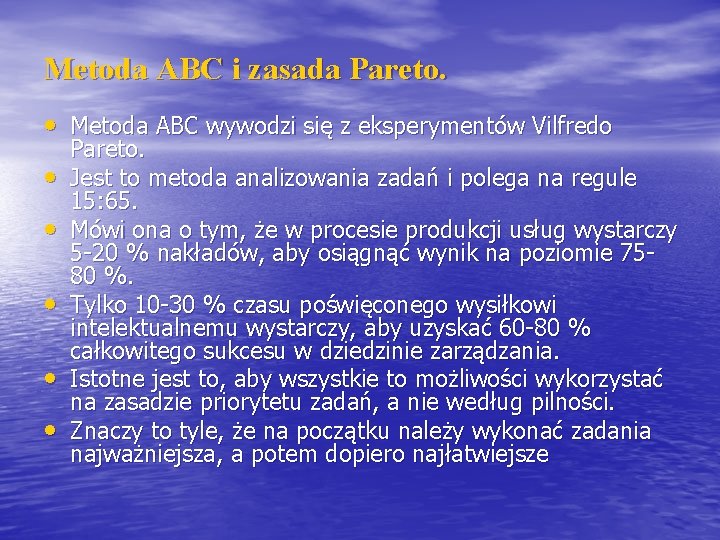 Metoda ABC i zasada Pareto.

• Metoda ABC wywodzi się z eksperymentów Vilfredo Pareto.
• Jest to metoda analizowania zadań i polega na regule 15:65.
• Mówi ona o tym, że w procesie produkcji usług wystarczy 5-20 % nakładów, aby osiągnąć wynik na poziomie 75-80 %.
• Tylko 10-30 % czasu poświęconego wysiłkowi intelektualnemu wystarczy, aby uzyskać 60-80 % całkowitego sukcesu w dziedzinie zarządzania.
• Istotne jest to, aby wszystkie to możliwości wykorzystać na zasadzie priorytetu zadań, a nie według pilności.
• Znaczy to tyle, że na początku należy wykonać zadania najważniejsza, a potem dopiero najłatwiejsze